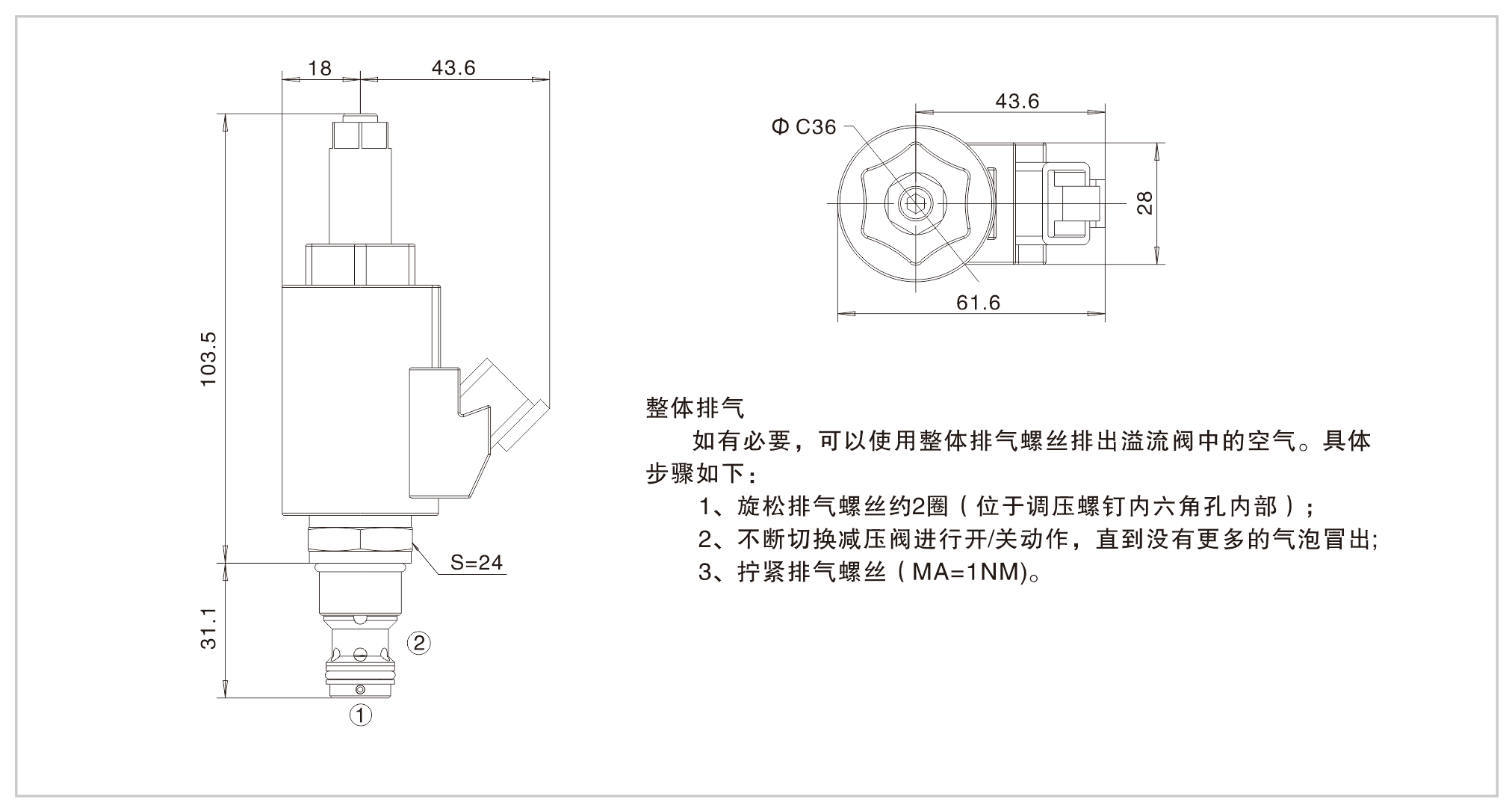 18
43.6
103.5
S=24
31.1
②
①

43.6
Φ C36
28
61.6

整体排气

如有必要，可以使用整体排气螺丝排出溢流阀中的空气。具体步骤如下：

1、旋松排气螺丝约2圈（位于调压螺钉内六角孔内部）；

2、不断切换减压阀进行开/关动作，直到没有更多的气泡冒出;

3、拧紧排气螺丝（MA=1NM)。